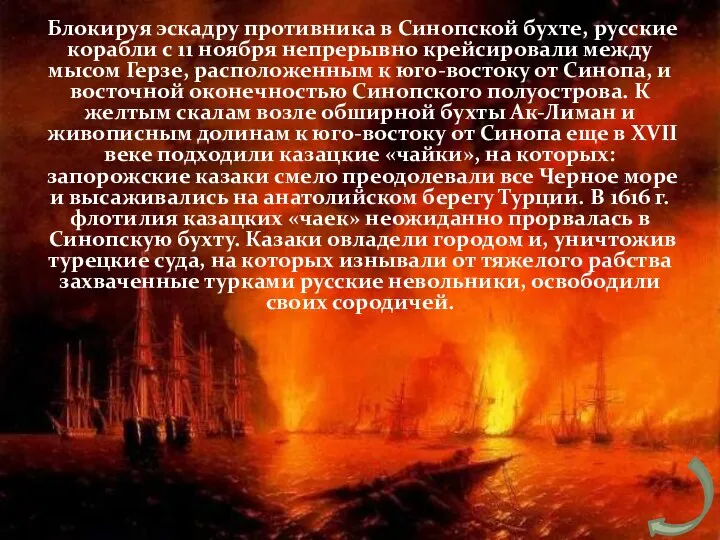 Блокируя эскадру противника в Синопской бухте, русские корабли с 11 ноября непрерывно крейсировали между мысом Герзе, расположенным к юго-востоку от Синопа, и восточной оконечностью Синопского полуострова. К желтым скалам возле обширной бухты Ак-Лиман и живописным долинам к юго-востоку от Синопа еще в XVII веке подходили казацкие «чайки», на которых: запорожские казаки смело преодолевали все Черное море и высаживались на анатолийском берегу Турции. В 1616 г. флотилия казацких «чаек» неожиданно прорвалась в Синопскую бухту. Казаки овладели городом и, уничтожив турецкие суда, на которых изнывали от тяжелого рабства захваченные турками русские невольники, освободили своих сородичей.